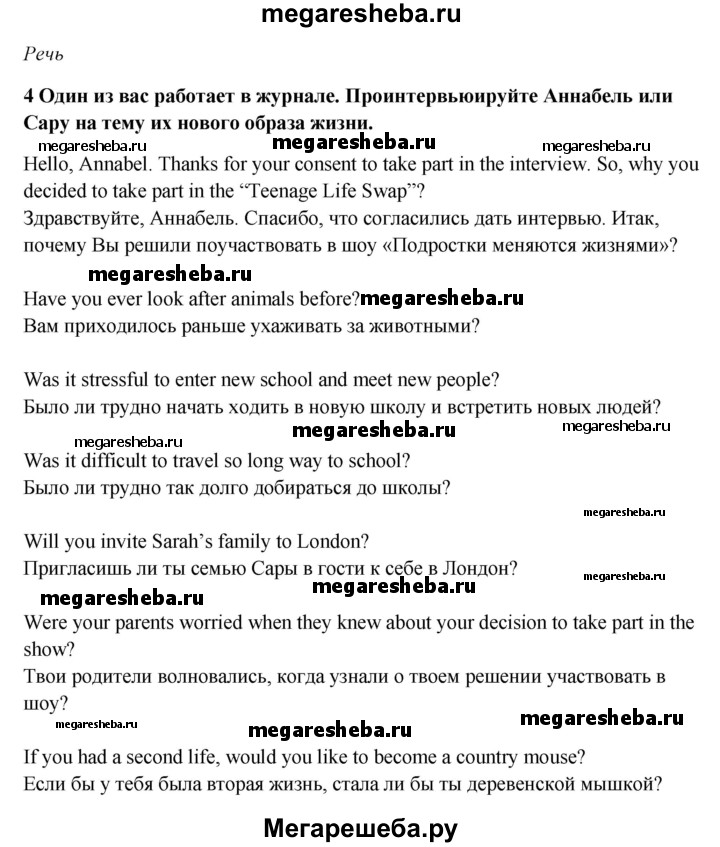 megaresheba.ru

Речь

4 Один из вас работает в журнале. Проинтервьюируйте Аннабель или Сару на тему их нового образа жизни.

megaresheba.ru megaresheba.ru megaresheba.ru

Hello, Annabel. Thanks for your consent to take part in the interview. So, why you decided to take part in the “Teenage Life Swap”?
Здравствуйте, Аннабель. Спасибо, что согласились дать интервью. Итак, почему Вы решили поучаствовать в шоу «Подростки меняются жизнями»?

megaresheba.ru

Have you ever look after animals before? megaresheba.ru
Вам приходилось раньше ухаживать за животными?

Was it stressful to enter new school and meet new people?
Было ли трудно начать ходить в новую школу и встретить новых людей?

megaresheba.ru megaresheba.ru megaresheba.ru

Was it difficult to travel so long way to school?
Было ли трудно так долго добираться до школы?

megaresheba.ru

Will you invite Sarah’s family to London?
Пригласишь ли ты семью Сары в гости к себе в Лондон?

megaresheba.ru megaresheba.ru megaresheba.ru

Were your parents worried when they knew about your decision to take part in the show?
Твои родители волновались, когда узнали о твоем решении участвовать в шоу?

megaresheba.ru megaresheba.ru megaresheba.ru

If you had a second life, would you like to become a country mouse?
Если бы у тебя была вторая жизнь, стала ли бы ты деревенской мышкой?

Мегарешеба.ру